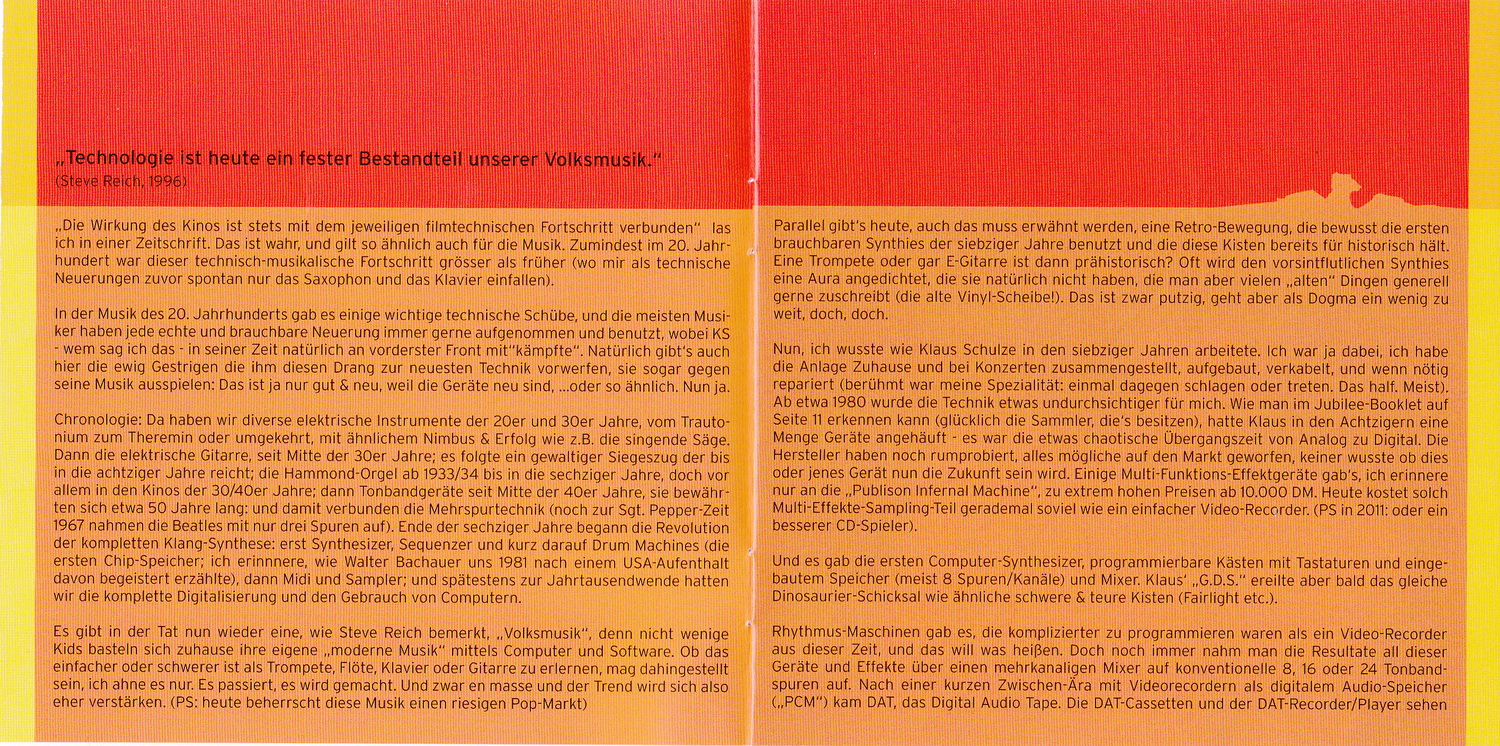 „Technologie ist heute ein fester Bestandteil unserer Volksmusik."
(Steve Reich, 1996)

„Die Wirkung des Kinos ist stets mit dem jeweiligen filmtechnischen Fortschritt verbunden" las ich in einer Zeitschrift. Das ist wahr, und gilt so ähnlich auch für die Musik. Zumindest im 20. Jahrhundert war dieser technisch-musikalische Fortschritt grösser als früher (wo mir als technische Neuerungen zuvor spontan nur das Saxophon und das Klavier einfallen).

In der Musik des 20. Jahrhunderts gab es einige wichtige technische Schübe, und die meisten Musiker haben jede echte und brauchbare Neuerung immer gerne aufgenommen und benutzt, wobei KS - wem sag ich das - in seiner Zeit natürlich an vorderster Front mit"kämpfte". Natürlich gibt's auch hier die ewig Gestrigen die ihm diesen Drang zur neuesten Technik vorwerfen, sie sogar gegen seine Musik ausspielen: Das ist ja nur gut & neu, weil die Geräte neu sind, ...oder so ähnlich. Nun ja.

Chronologie: Da haben wir diverse elektrische Instrumente der 20er und 30er Jahre, vom Trautonium zum Theremin oder umgekehrt, mit ähnlichem Nimbus & Erfolg wie z.B. die singende Säge. Dann die elektrische Gitarre, seit Mitte der 30er Jahre; es folgte ein gewaltiger Siegeszug der bis in die achtziger Jahre reicht; die Hammond-Orgel ab 1933/34 bis in die sechziger Jahre, doch vor allem in den Kinos der 30/40er Jahre; dann Tonbandgeräte seit Mitte der 40er Jahre, sie bewährten sich etwa 50 Jahre lang: und damit verbunden die Mehrspurtechnik (noch zur Sgt. Pepper-Zeit 1967 nahmen die Beatles mit nur drei Spuren auf). Ende der sechziger Jahre begann die Revolution der kompletten Klang-Synthese: erst Synthesizer, Sequenzer und kurz darauf Drum Machines (die ersten Chip-Speicher; ich erinnnere, wie Walter Bachauer uns 1981 nach einem USA-Aufenthalt davon begeistert erzählte), dann Midi und Sampler; und spätestens zur Jahrtausendwende hatten wir die komplette Digitalisierung und den Gebrauch von Computern.

Es gibt in der Tat nun wieder eine, wie Steve Reich bemerkt, „Volksmusik", denn nicht wenige Kids basteln sich zuhause ihre eigene „moderne Musik" mittels Computer und Software. Ob das einfacher oder schwerer ist als Trompete, Flöte, Klavier oder Gitarre zu erlernen, mag dahingestellt sein, ich ahne es nur. Es passiert, es wird gemacht. Und zwar en masse und der Trend wird sich also eher verstärken. (PS: heute beherrscht diese Musik einen riesigen Pop-Markt)

Parallel gibt's heute, auch das muss erwähnt werden, eine Retro-Bewegung, die bewusst die ersten brauchbaren Synthies der siebziger Jahre benutzt und die diese Kisten bereits für historisch hält. Eine Trompete oder gar E-Gitarre ist dann prähistorisch? Oft wird den vorsintflutlichen Synthies eine Aura angedichtet, die sie natürlich nicht haben, die man aber vielen „alten" Dingen generell gerne zuschreibt (die alte Vinyl-Scheibe!). Das ist zwar putzig, geht aber als Dogma ein wenig zu weit, doch, doch.

Nun, ich wusste wie Klaus Schulze in den siebziger Jahren arbeitete. Ich war ja dabei, ich habe die Anlage Zuhause und bei Konzerten zusammengestellt, aufgebaut, verkabelt, und wenn nötig repariert (berühmt war meine Spezialität: einmal dagegen schlagen oder treten. Das half. Meist). Ab etwa 1980 wurde die Technik etwas undurchsichtiger für mich. Wie man im Jubilee-Booklet auf Seite 11 erkennen kann (glücklich die Sammler, die's besitzen), hatte Klaus in den Achtzigern eine Menge Geräte angehäuft - es war die etwas chaotische Übergangszeit von Analog zu Digital. Die Hersteller haben noch rumprobiert, alles mögliche auf den Markt geworfen, keiner wusste ob dies oder jenes Gerät nun die Zukunft sein wird. Einige Multi-Funktions-Effektgeräte gab's, ich erinnere nur an die „Publison Infernal Machine", zu extrem hohen Preisen ab 10.000 DM. Heute kostet solch Multi-Effekte-Sampling-Teil gerademal soviel wie ein einfacher Video-Recorder. (PS in 2011: oder ein besserer CD-Spieler).

Und es gab die ersten Computer-Synthesizer, programmierbare Kästen mit Tastaturen und eingebautem Speicher (meist 8 Spuren/Kanäle) und Mixer. Klaus' „G.D.S." ereilte aber bald das gleiche Dinosaurier-Schicksal wie ähnliche schwere & teure Kisten (Fairlight etc.).

Rhythmus-Maschinen gab es, die komplizierter zu programmieren waren als ein Video-Recorder aus dieser Zeit, und das will was heißen. Doch noch immer nahm man die Resultate all dieser Geräte und Effekte über einen mehrkanaligen Mixer auf konventionelle 8, 16 oder 24 Tonbandspuren auf. Nach einer kurzen Zwischen-Ära mit Videorecordern als digitalem Audio-Speicher („PCM") kam DAT, das Digital Audio Tape. Die DAT-Cassetten und der DAT-Recorder/Player sehen